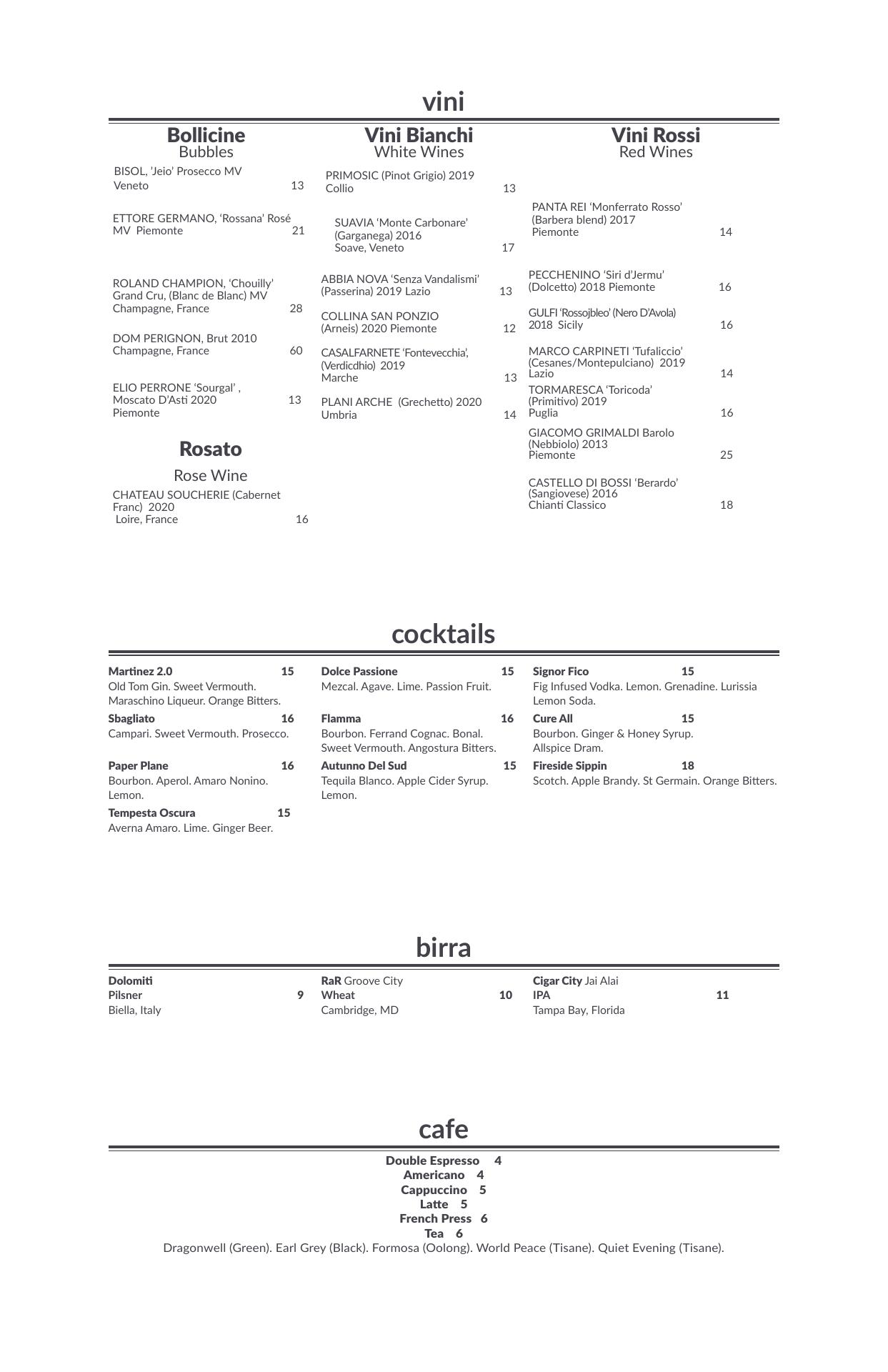 vini

Bollicine
Bubbles

BISOL, 'Jeio' Prosecco MV
Veneto 13

ETTORE GERMANO, 'Rossana' Rosé MV Piemonte 21

ROLAND CHAMPION, 'Chouilly' Grand Cru, (Blanc de Blanc) MV
Champagne, France 28

DOM PERIGNON, Brut 2010
Champagne, France 60

ELIO PERRONE 'Sourgal' , Moscato D'Asti 2020 13
Piemonte

Rosato
Rose Wine

CHATEAU SOUCHERIE (Cabernet Franc) 2020
Loire, France 16

Vini Bianchi
White Wines

PRIMOSIC (Pinot Grigio) 2019
Collio 13

SUAVIA 'Monte Carbonare' (Garganega) 2016
Soave, Veneto 17

ABBIA NOVA 'Senza Vandalismi' (Passerina) 2019 Lazio 13

COLLINA SAN PONZIO (Arneis) 2020 Piemonte 12

CASALFARNETE 'Fontevecchia', (Verdicdhio) 2019
Marche 13

PLANI ARCHE (Grechetto) 2020
Umbria 14

Vini Rossi
Red Wines

PANTA REI 'Monferrato Rosso' (Barbera blend) 2017
Piemonte 14

PECCHENINO 'Siri d'Jermu' (Dolcetto) 2018 Piemonte 16

GULFI 'Rossojbleo' (Nero D'Avola) 2018 Sicily 16

MARCO CARPINETI 'Tufaliccio' (Cesanes/Montepulciano) 2019
Lazio 14

TORMARESCA 'Toricoda' (Primitivo) 2019
Puglia 16

GIACOMO GRIMALDI Barolo (Nebbiolo) 2013
Piemonte 25

CASTELLO DI BOSSI 'Berardo' (Sangiovese) 2016
Chianti Classico 18

cocktails

Martinez 2.0 15
Old Tom Gin. Sweet Vermouth. Maraschino Liqueur. Orange Bitters.

Sbagliato 16
Campari. Sweet Vermouth. Prosecco.

Paper Plane 16
Bourbon. Aperol. Amaro Nonino. Lemon.

Tempesta Oscura 15
Averna Amaro. Lime. Ginger Beer.

Dolce Passione 15
Mezcal. Agave. Lime. Passion Fruit.

Flamma 16
Bourbon. Ferrand Cognac. Bonal. Sweet Vermouth. Angostura Bitters.

Autunno Del Sud 15
Tequila Blanco. Apple Cider Syrup. Lemon.

Signor Fico 15
Fig Infused Vodka. Lemon. Grenadine. Lurissia Lemon Soda.

Cure All 15
Bourbon. Ginger & Honey Syrup. Allspice Dram.

Fireside Sippin 18
Scotch. Apple Brandy. St Germain. Orange Bitters.

birra

Dolomiti
Pilsner 9
Biella, Italy

RaR Groove City
Wheat 10
Cambridge, MD

Cigar City Jai Alai
IPA 11
Tampa Bay, Florida

cafe

Double Espresso 4
Americano 4
Cappuccino 5
Latte 5
French Press 6
Tea 6
Dragonwell (Green). Earl Grey (Black). Formosa (Oolong). World Peace (Tisane). Quiet Evening (Tisane).